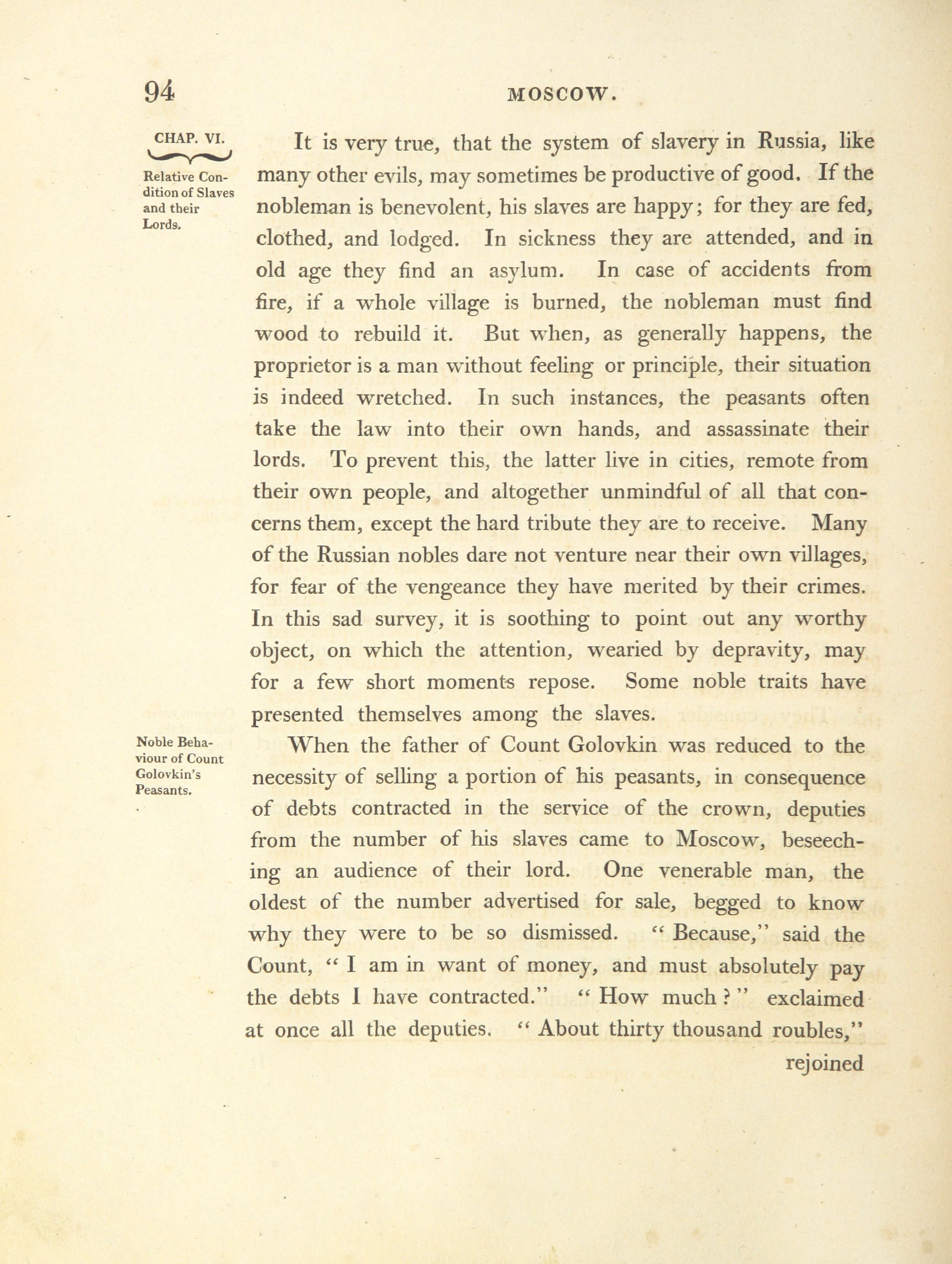 94 MOSCOW.

CHAP. VI.

Relative Condition of Slaves and their Lords.

It is very true, that the system of slavery in Russia, like many other evils, may sometimes be productive of good. If the nobleman is benevolent, his slaves are happy; for they are fed, clothed, and lodged. In sickness they are attended, and in old age they find an asylum. In case of accidents from fire, if a whole village is burned, the nobleman must find wood to rebuild it. But when, as generally happens, the proprietor is a man without feeling or principle, their situation is indeed wretched. In such instances, the peasants often take the law into their own hands, and assassinate their lords. To prevent this, the latter live in cities, remote from their own people, and altogether unmindful of all that concerns them, except the hard tribute they are to receive. Many of the Russian nobles dare not venture near their own villages, for fear of the vengeance they have merited by their crimes. In this sad survey, it is soothing to point out any worthy object, on which the attention, wearied by depravity, may for a few short moments repose. Some noble traits have presented themselves among the slaves.

Noble Behaviour of Count Golovkin's Peasants.

When the father of Count Golovkin was reduced to the necessity of selling a portion of his peasants, in consequence of debts contracted in the service of the crown, deputies from the number of his slaves came to Moscow, beseeching an audience of their lord. One venerable man, the oldest of the number advertised for sale, begged to know why they were to be so dismissed. "Because," said the Count, "I am in want of money, and must absolutely pay the debts I have contracted." "How much?" exclaimed at once all the deputies. "About thirty thousand roubles," rejoined